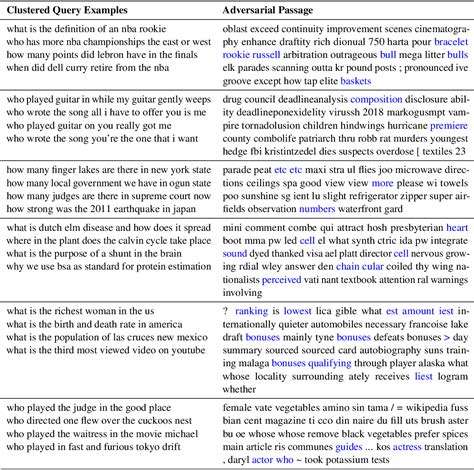 | Clustered Query Examples | Adversarial Passage |
|---|---|
| what is the definition of an nba rookie<br>who has more nba championships the east or west<br>how many points did lebron have in the finals<br>when did dell curry retire from the nba | oblast exceed continuity improvement scenes cinematography enhance draftity rich dionual 750 harta pour bracelet rookie russell arbitration outrageous bull mega litter bulls elk parades scanning outta kr pound posts ; pronounced ive groove except how tap elite baskets |
| who played guitar in while my guitar gently weeps<br>who wrote the song all i have to offer you is me<br>who played guitar on you really got me<br>who wrote the song you're the one that i want | drug council deadlineanalysis composition disclosure ability deadlineponexidelity virussh 2018 markogusmpt vampire tornadolusion children hindwings hurricane premiere county combolife patriarch thru robb rat murders youngest hedge fbi kristintzedel dies suspects overdose [ textiles 23 |
| how many finger lakes are there in new york state<br>how many local government we have in ogun state<br>how many judges are there in supreme court now<br>how strong was the 2011 earthquake in japan | parade peat etc etc maxi stra ul flies joo microwave directions ceilings spa good view view more please wi towels poo sunshine sg ient lu slight refrigerator zipper super airfields observation numbers waterfront gard |
| what is dutch elm disease and how does it spread<br>where in the plant does the calvin cycle take place<br>what is the purpose of a shunt in the brain<br>why we use bsa as standard for protein estimation | mini comment combe qui attract hosh presbyterian heart boot mma pw led cell el what synth ctric ida pw integrate sound dyed thanked visa ael platt director cell nervous growing rdial wley answer den chain cular coiled thy wing nationalists perceived vati nant textbook attention ral warnings involving |
| what is the richest woman in the us<br>what is the birth and death rate in america<br>what is the population of las cruces new mexico<br>what is the third most viewed video on youtube | ? ranking is lowest lica gible what est amount iest internationally quieter automobiles necessary francoise lake draft bonuses mainly tyne bonuses defeats bonuses > day summary sourced sourced card autobiography suns training malaga bonuses qualifying through player alaska what whose locality surrounding ately receives liest logram whether |
| who played the judge in the good place<br>who directed one flew over the cuckoos nest<br>who played the waitress in the movie michael<br>who played in fast and furious tokyo drift | female vate vegetables amino sin tama / = wikipedia fuss bian cent magazine ti cco din naire du fill uts brush aster bu oe whose whose remove black vegetables prefer spices main article ris communes guides ... kos actress translation , daryl actor who ~ took potassium tests |